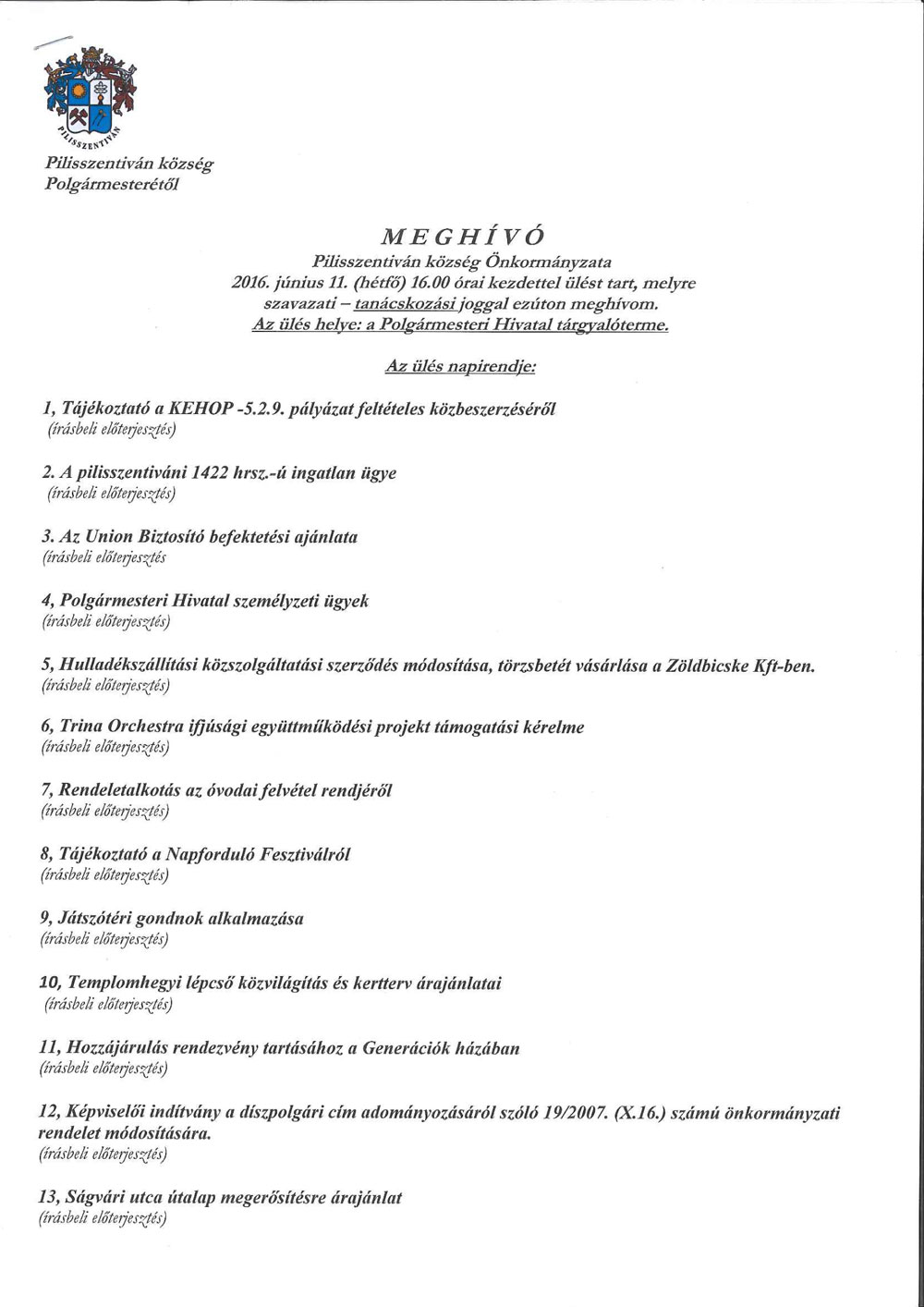 PILISSZENTIVÁN

Pilisszentiván község
Polgármesterétől

MEGHÍVÓ
Pilisszentiván község Önkormányzata
2016. június 11. (hétfő) 16.00 órai kezdettel ülést tart, melyre szavazati – tanácskozási joggal ezúton meghívom.
Az ülés helye: a Polgármesteri Hivatal tárgyalóterme.

Az ülés napirendje:

1, Tájékoztató a KEHOP -5.2.9. pályázat feltételes közbeszerzéséről
(írásbeli előterjesztés)

2. A pilisszentiváni 1422 hrsz.-ú ingatlan ügye
(írásbeli előterjesztés)

3. Az Union Biztosító befektetési ajánlata
(írásbeli előterjesztés

4, Polgármesteri Hivatal személyzeti ügyek
(írásbeli előterjesztés)

5, Hulladékszállítási közszolgáltatási szerződés módosítása, törzsbetét vásárlása a Zöldbicske Kft-ben.
(írásbeli előterjesztés)

6, Trina Orchestra ifjúsági együttműködési projekt támogatási kérelme
(írásbeli előterjesztés)

7, Rendeletalkotás az óvodai felvétel rendjéről
(írásbeli előterjesztés)

8, Tájékoztató a Napforduló Fesztiválról
(írásbeli előterjesztés)

9, Játszótéri gondnok alkalmazása
(írásbeli előterjesztés)

10, Templomhegyi lépcső közvilágítás és kertterv árajánlatai
(írásbeli előterjesztés)

11, Hozzájárulás rendezvény tartásához a Generációk házában
(írásbeli előterjesztés)

12, Képviselői indítvány a díszpolgári cím adományozásáról szóló 19/2007. (X.16.) számú önkormányzati rendelet módosítására.
(írásbeli előterjesztés)

13, Ságvári utca útalap megerősítésre árajánlat
(írásbeli előterjesztés)